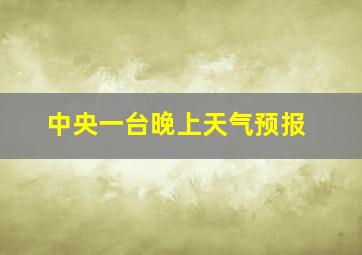 中央一台晚上天气预报